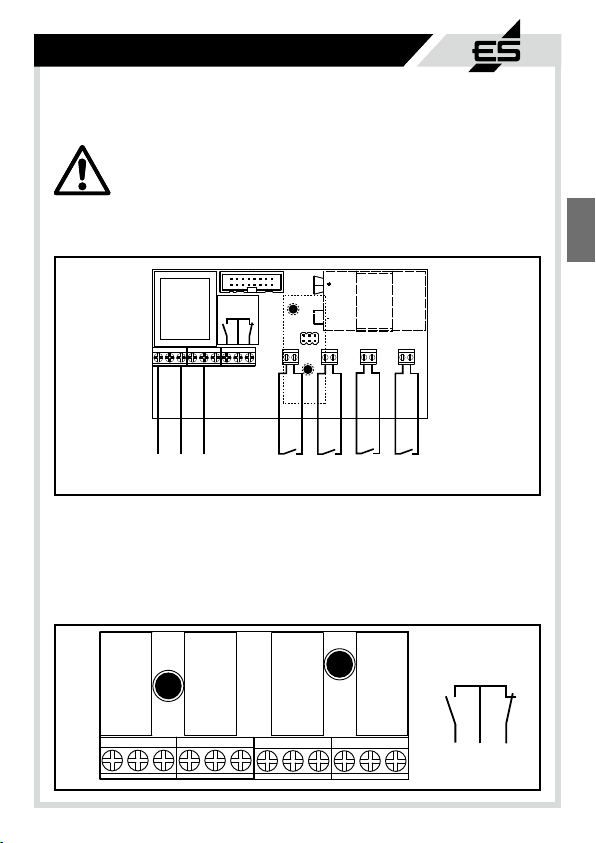 ES